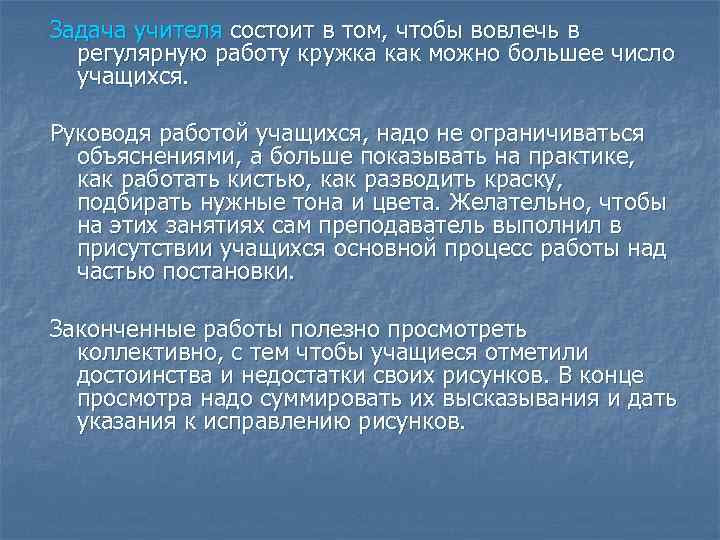 Задача учителя состоит в том, чтобы вовлечь в регулярную работу кружка как можно большее число учащихся.

Руководя работой учащихся, надо не ограничиваться объяснениями, а больше показывать на практике, как работать кистью, как разводить краску, подбирать нужные тона и цвета. Желательно, чтобы на этих занятиях сам преподаватель выполнил в присутствии учащихся основной процесс работы над частью постановки.

Законченные работы полезно просмотреть коллективно, с тем чтобы учащиеся отметили достоинства и недостатки своих рисунков. В конце просмотра надо суммировать их высказывания и дать указания к исправлению рисунков.